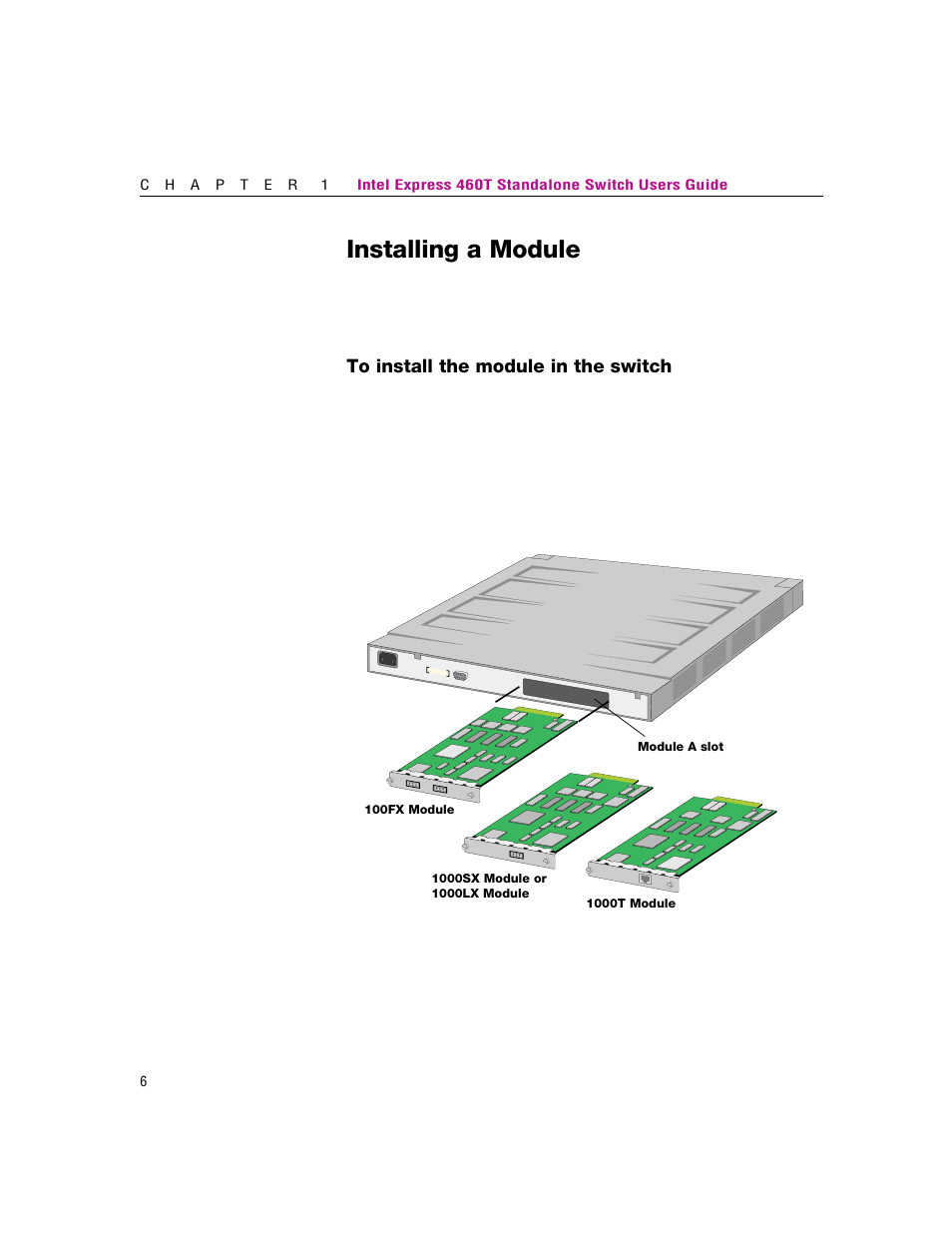 C H A P T E R 1 Intel Express 460T Standalone Switch Users Guide

Installing a Module

To install the module in the switch

Module A slot

100FX Module

1000SX Module or 1000LX Module

1000T Module

6